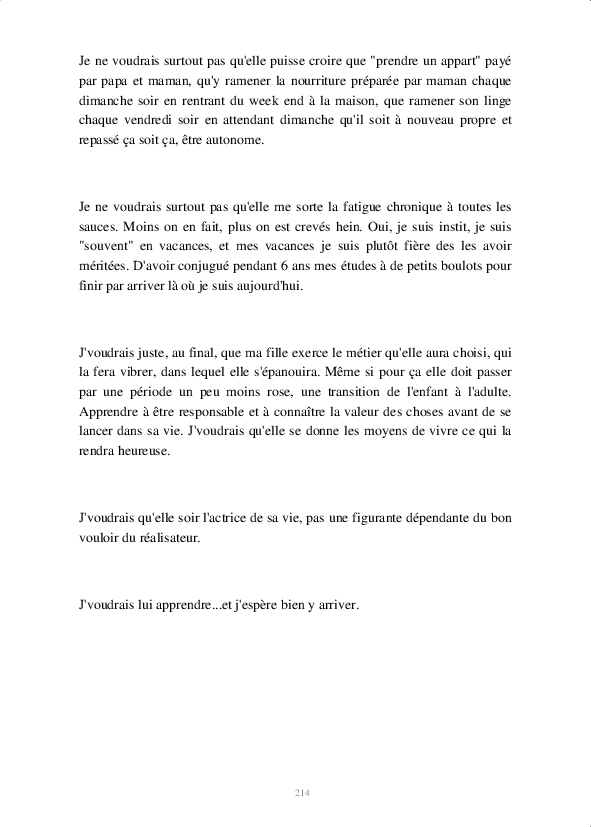 Je ne voudrais surtout pas qu'elle puisse croire que "prendre un appart" payé par papa et maman, qu'y ramener la nourriture préparée par maman chaque dimanche soir en rentrant du week end à la maison, que ramener son linge chaque vendredi soir en attendant dimanche qu'il soit à nouveau propre et repassé ça soit ça, être autonome.

Je ne voudrais surtout pas qu'elle me sorte la fatigue chronique à toutes les sauces. Moins on en fait, plus on est crevés hein. Oui, je suis instit, je suis "souvent" en vacances, et mes vacances je suis plutôt fière des les avoir méritées. D'avoir conjugué pendant 6 ans mes études à de petits boulots pour finir par arriver là où je suis aujourd'hui.

J'voudrais juste, au final, que ma fille exerce le métier qu'elle aura choisi, qui la fera vibrer, dans lequel elle s'épanouira. Même si pour ça elle doit passer par une période un peu moins rose, une transition de l'enfant à l'adulte. Apprendre à être responsable et à connaître la valeur des choses avant de se lancer dans sa vie. J'voudrais qu'elle se donne les moyens de vivre ce qui la rendra heureuse.

J'voudrais qu'elle soir l'actrice de sa vie, pas une figurante dépendante du bon vouloir du réalisateur.

J'voudrais lui apprendre...et j'espère bien y arriver.

214